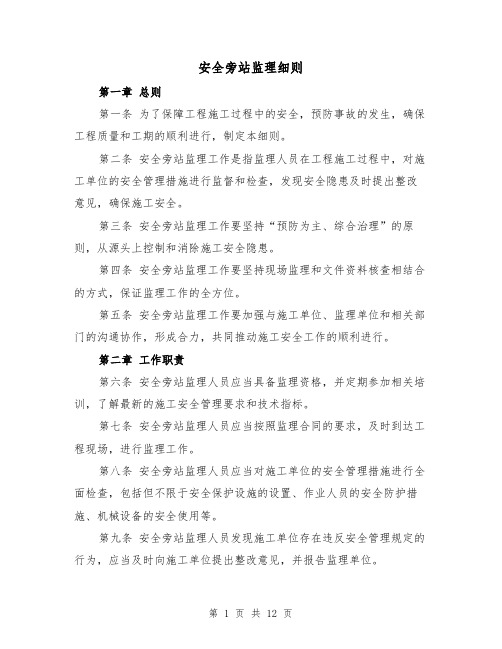 安全旁站监理细则

第一章 总则

第一条 为了保障工程施工过程中的安全，预防事故的发生，确保工程质量和工期的顺利进行，制定本细则。

第二条 安全旁站监理工作是指监理人员在工程施工过程中，对施工单位的安全管理措施进行监督和检查，发现安全隐患及时提出整改意见，确保施工安全。

第三条 安全旁站监理工作要坚持“预防为主、综合治理”的原则，从源头上控制和消除施工安全隐患。

第四条 安全旁站监理工作要坚持现场监理和文件资料核查相结合的方式，保证监理工作的全方位。

第五条 安全旁站监理工作要加强与施工单位、监理单位和相关部门的沟通协作，形成合力，共同推动施工安全工作的顺利进行。

第二章 工作职责

第六条 安全旁站监理人员应当具备监理资格，并定期参加相关培训，了解最新的施工安全管理要求和技术指标。

第七条 安全旁站监理人员应当按照监理合同的要求，及时到达工程现场，进行监理工作。

第八条 安全旁站监理人员应当对施工单位的安全管理措施进行全面检查，包括但不限于安全保护设施的设置、作业人员的安全防护措施、机械设备的安全使用等。

第九条 安全旁站监理人员发现施工单位存在违反安全管理规定的行为，应当及时向施工单位提出整改意见，并报告监理单位。

第 1 页 共 12 页